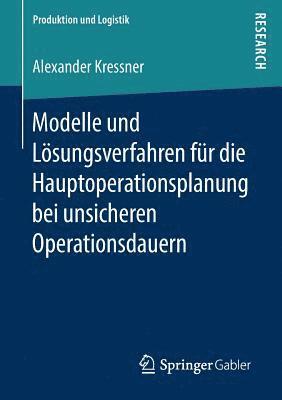 Produktion und Logistik

RESEARCH

Alexander Kressner

Modelle und Lösungsverfahren für die Hauptoperationsplanung bei unsicheren Operationsdauern

Springer Gabler